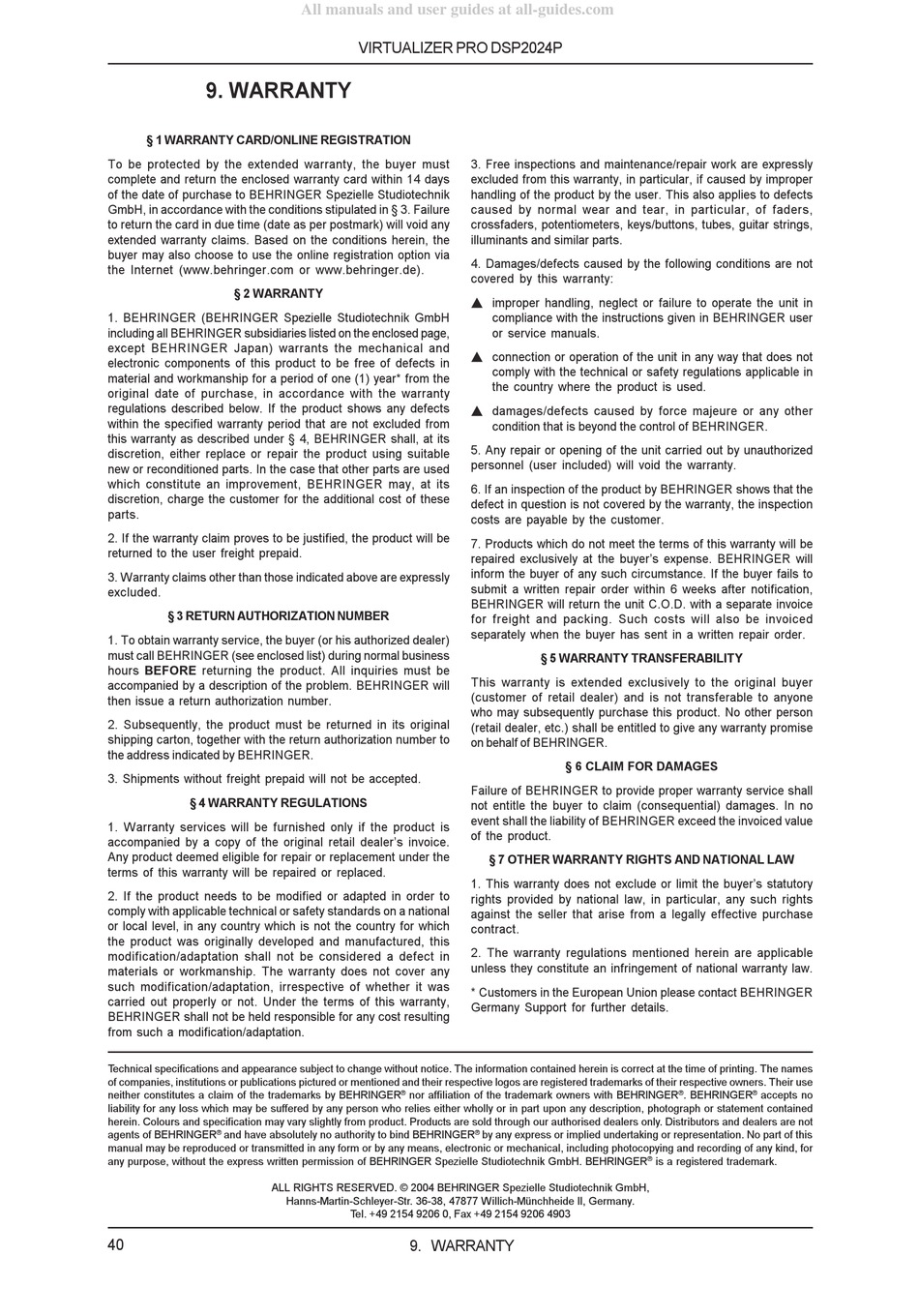 All manuals and user guides at all-guides.com

VIRTUALIZER PRO DSP2024P

9. WARRANTY

§ 1 WARRANTY CARD/ONLINE REGISTRATION

To be protected by the extended warranty, the buyer must complete and return the enclosed warranty card within 14 days of the date of purchase to BEHRINGER Spezielle Studiotechnik GmbH, in accordance with the conditions stipulated in § 3. Failure to return the card in due time (date as per postmark) will void any extended warranty claims. Based on the conditions herein, the buyer may also choose to use the online registration option via the Internet (www.behringer.com or www.behringer.de).

§ 2 WARRANTY

1. BEHRINGER (BEHRINGER Spezielle Studiotechnik GmbH including all BEHRINGER subsidiaries listed on the enclosed page, except BEHRINGER Japan) warrants the mechanical and electronic components of this product to be free of defects in material and workmanship for a period of one (1) year* from the original date of purchase, in accordance with the warranty regulations described below. If the product shows any defects within the specified warranty period that are not excluded from this warranty as described under § 4, BEHRINGER shall, at its discretion, either replace or repair the product using suitable new or reconditioned parts. In the case that other parts are used which constitute an improvement, BEHRINGER may, at its discretion, charge the customer for the additional cost of these parts.

2. If the warranty claim proves to be justified, the product will be returned to the user freight prepaid.

3. Warranty claims other than those indicated above are expressly excluded.

§ 3 RETURN AUTHORIZATION NUMBER

1. To obtain warranty service, the buyer (or his authorized dealer) must call BEHRINGER (see enclosed list) during normal business hours BEFORE returning the product. All inquiries must be accompanied by a description of the problem. BEHRINGER will then issue a return authorization number.

2. Subsequently, the product must be returned in its original shipping carton, together with the return authorization number to the address indicated by BEHRINGER.

3. Shipments without freight prepaid will not be accepted.

§ 4 WARRANTY REGULATIONS

1. Warranty services will be furnished only if the product is accompanied by a copy of the original retail dealer's invoice. Any product deemed eligible for repair or replacement under the terms of this warranty will be repaired or replaced.

2. If the product needs to be modified or adapted in order to comply with applicable technical or safety standards on a national or local level, in any country which is not the country for which the product was originally developed and manufactured, this modification/adaptation shall not be considered a defect in materials or workmanship. The warranty does not cover any such modification/adaptation, irrespective of whether it was carried out properly or not. Under the terms of this warranty, BEHRINGER shall not be held responsible for any cost resulting from such a modification/adaptation.

3. Free inspections and maintenance/repair work are expressly excluded from this warranty, in particular, if caused by improper handling of the product by the user. This also applies to defects caused by normal wear and tear, in particular, of faders, crossfaders, potentiometers, keys/buttons, tubes, guitar strings, illuminants and similar parts.

4. Damages/defects caused by the following conditions are not covered by this warranty:

▲ improper handling, neglect or failure to operate the unit in compliance with the instructions given in BEHRINGER user or service manuals.

▲ connection or operation of the unit in any way that does not comply with the technical or safety regulations applicable in the country where the product is used.

▲ damages/defects caused by force majeure or any other condition that is beyond the control of BEHRINGER.

5. Any repair or opening of the unit carried out by unauthorized personnel (user included) will void the warranty.

6. If an inspection of the product by BEHRINGER shows that the defect in question is not covered by the warranty, the inspection costs are payable by the customer.

7. Products which do not meet the terms of this warranty will be repaired exclusively at the buyer's expense. BEHRINGER will inform the buyer of any such circumstance. If the buyer fails to submit a written repair order within 6 weeks after notification, BEHRINGER will return the unit C.O.D. with a separate invoice for freight and packing. Such costs will also be invoiced separately when the buyer has sent in a written repair order.

§ 5 WARRANTY TRANSFERABILITY

This warranty is extended exclusively to the original buyer (customer of retail dealer) and is not transferable to anyone who may subsequently purchase this product. No other person (retail dealer, etc.) shall be entitled to give any warranty promise on behalf of BEHRINGER.

§ 6 CLAIM FOR DAMAGES

Failure of BEHRINGER to provide proper warranty service shall not entitle the buyer to claim (consequential) damages. In no event shall the liability of BEHRINGER exceed the invoiced value of the product.

§ 7 OTHER WARRANTY RIGHTS AND NATIONAL LAW

1. This warranty does not exclude or limit the buyer's statutory rights provided by national law, in particular, any such rights against the seller that arise from a legally effective purchase contract.

2. The warranty regulations mentioned herein are applicable unless they constitute an infringement of national warranty law.

* Customers in the European Union please contact BEHRINGER Germany Support for further details.

Technical specifications and appearance subject to change without notice. The information contained herein is correct at the time of printing. The names of companies, institutions or publications pictured or mentioned and their respective logos are registered trademarks of their respective owners. Their use neither constitutes a claim of the trademarks by BEHRINGER® nor affiliation of the trademark owners with BEHRINGER®. BEHRINGER® accepts no liability for any loss which may be suffered by any person who relies either wholly or in part upon any description, photograph or statement contained herein. Colours and specification may vary slightly from product. Products are sold through our authorised dealers only. Distributors and dealers are not agents of BEHRINGER® and have absolutely no authority to bind BEHRINGER® by any express or implied undertaking or representation. No part of this manual may be reproduced or transmitted in any form or by any means, electronic or mechanical, including photocopying and recording of any kind, for any purpose, without the express written permission of BEHRINGER Spezielle Studiotechnik GmbH. BEHRINGER® is a registered trademark.

ALL RIGHTS RESERVED. © 2004 BEHRINGER Spezielle Studiotechnik GmbH, Hanns-Martin-Schleyer-Str. 36-38, 47877 Willich-Münchheide II, Germany. Tel. +49 2154 9206 0, Fax +49 2154 9206 4903

40

9. WARRANTY